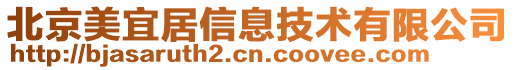 北京美宜居信息技术有限公司
http://bjasaruth2.cn.coovee.com